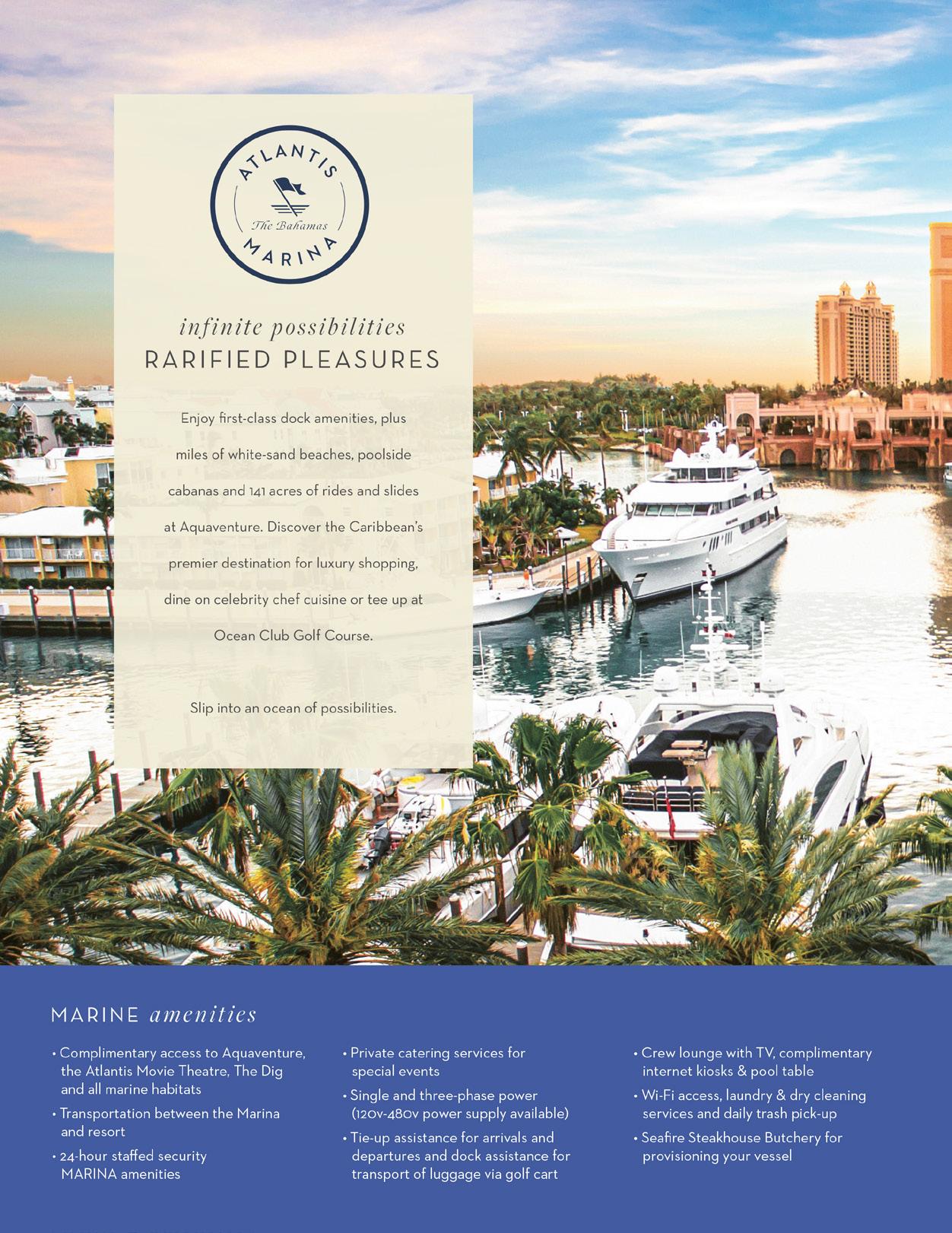 ATLANTIS
The Bahamas
MARINA

infinite possibilities
RARIFIED PLEASURES

Enjoy first-class dock amenities, plus miles of white-sand beaches, poolside cabanas and 141 acres of rides and slides at Aquaventure. Discover the Caribbean's premier destination for luxury shopping, dine on celebrity chef cuisine or tee up at Ocean Club Golf Course.

Slip into an ocean of possibilities.

MARINE amenities

• Complimentary access to Aquaventure, the Atlantis Movie Theatre, The Dig and all marine habitats
• Transportation between the Marina and resort
• 24-hour staffed security MARINA amenities

• Private catering services for special events
• Single and three-phase power (120v-480v power supply available)
• Tie-up assistance for arrivals and departures and dock assistance for transport of luggage via golf cart

• Crew lounge with TV, complimentary internet kiosks & pool table
• Wi-Fi access, laundry & dry cleaning services and daily trash pick-up
• Seafire Steakhouse Butchery for provisioning your vessel